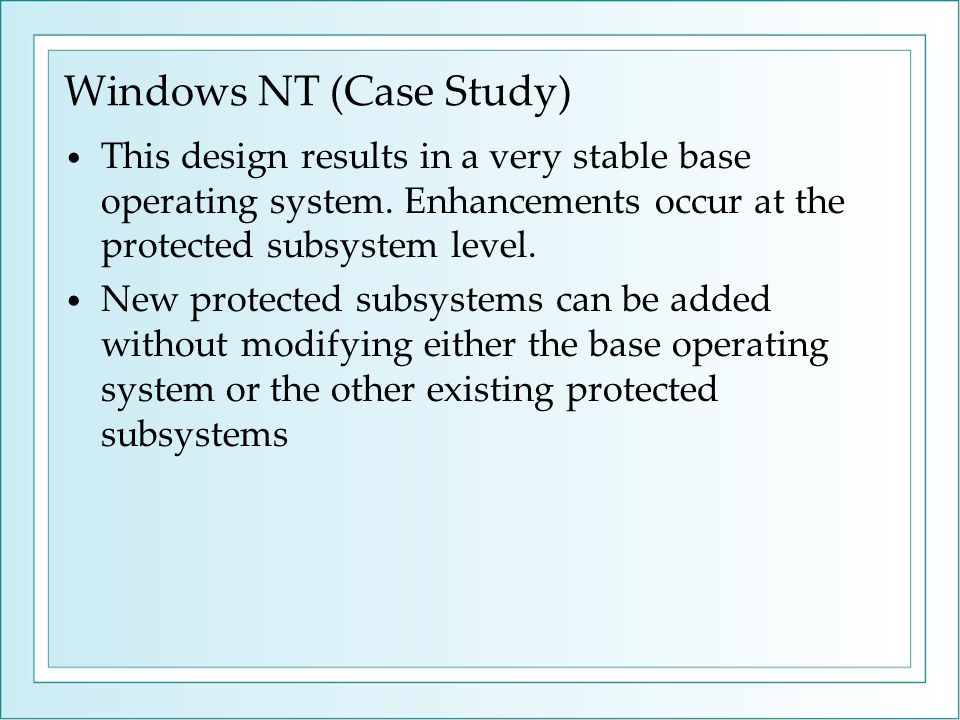 Windows NT (Case Study)

• This design results in a very stable base operating system. Enhancements occur at the protected subsystem level.

• New protected subsystems can be added without modifying either the base operating system or the other existing protected subsystems